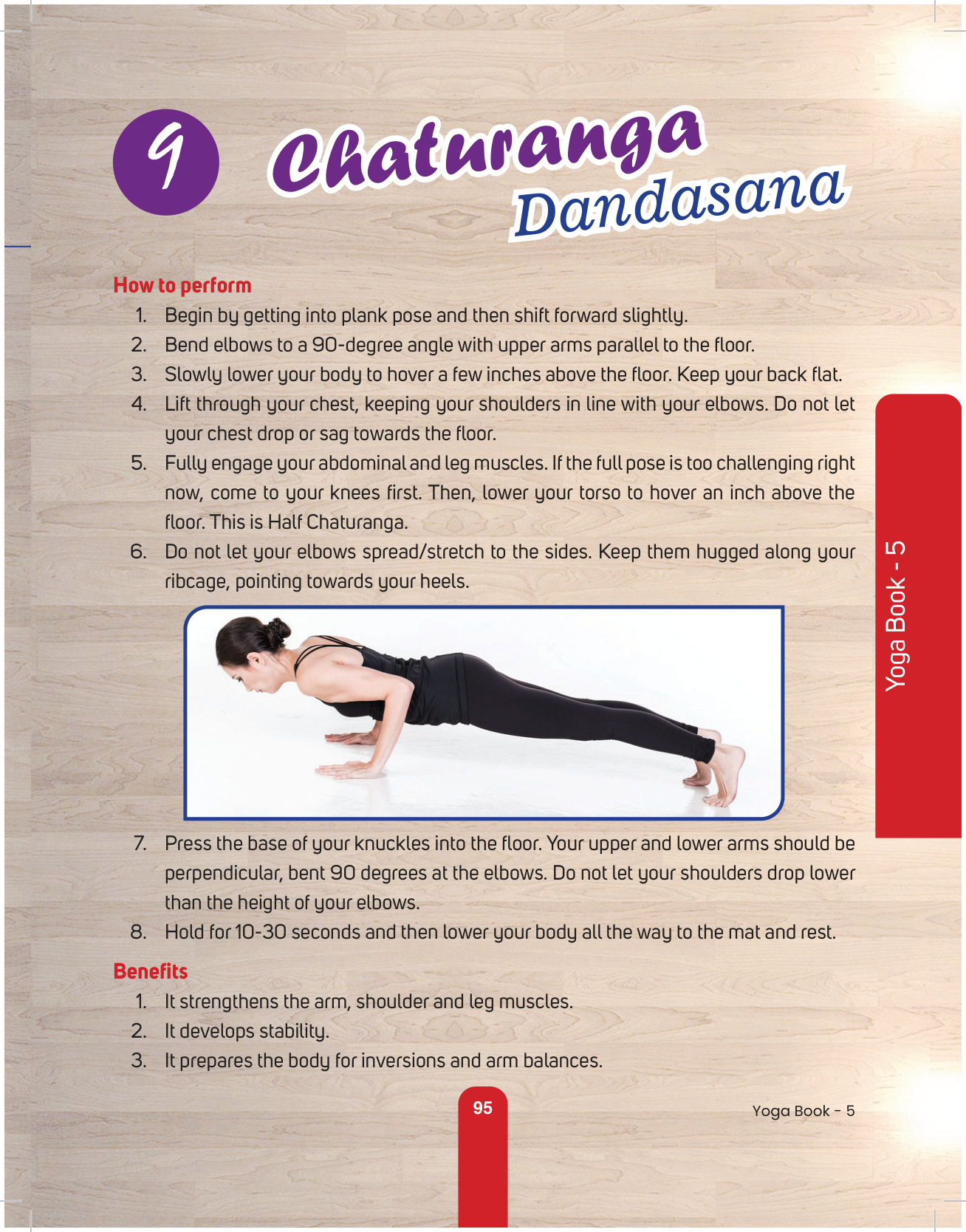 9 Chaturanga Dandasana

How to perform

1. Begin by getting into plank pose and then shift forward slightly.
2. Bend elbows to a 90-degree angle with upper arms parallel to the floor.
3. Slowly lower your body to hover a few inches above the floor. Keep your back flat.
4. Lift through your chest, keeping your shoulders in line with your elbows. Do not let your chest drop or sag towards the floor.
5. Fully engage your abdominal and leg muscles. If the full pose is too challenging right now, come to your knees first. Then, lower your torso to hover an inch above the floor. This is Half Chaturanga.
6. Do not let your elbows spread/stretch to the sides. Keep them hugged along your ribcage, pointing towards your heels.

Yoga Book - 5

7. Press the base of your knuckles into the floor. Your upper and lower arms should be perpendicular, bent 90 degrees at the elbows. Do not let your shoulders drop lower than the height of your elbows.
8. Hold for 10-30 seconds and then lower your body all the way to the mat and rest.

Benefits

1. It strengthens the arm, shoulder and leg muscles.
2. It develops stability.
3. It prepares the body for inversions and arm balances.

95

Yoga Book - 5